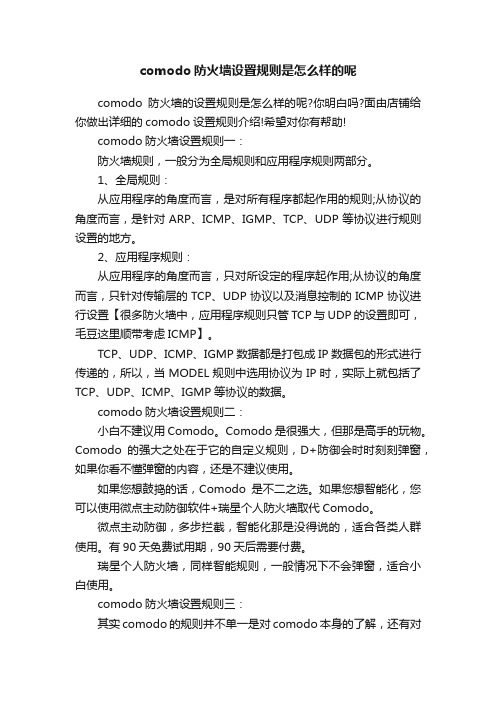 comodo 防火墙设置规则是怎么样的呢

comodo 防火墙的设置规则是怎么样的呢?你明白吗?面由店铺给你做出详细的 comodo 设置规则介绍!希望对你有帮助!

comodo 防火墙设置规则一：

防火墙规则，一般分为全局规则和应用程序规则两部分。

1、全局规则：

从应用程序的角度而言，是对所有程序都起作用的规则;从协议的角度而言，是针对 ARP、ICMP、IGMP、TCP、UDP 等协议进行规则设置的地方。

2、应用程序规则：

从应用程序的角度而言，只对所设定的程序起作用;从协议的角度而言，只针对传输层的 TCP、UDP 协议以及消息控制的 ICMP 协议进行设置【很多防火墙中，应用程序规则只管 TCP 与 UDP 的设置即可，毛豆这里顺带考虑 ICMP】。

TCP、UDP、ICMP、IGMP 数据都是打包成 IP 数据包的形式进行传递的，所以，当 MODEL 规则中选用协议为 IP 时，实际上就包括了 TCP、UDP、ICMP、IGMP 等协议的数据。

comodo 防火墙设置规则二：

小白不建议用 Comodo。Comodo 是很强大，但那是高手的玩物。Comodo 的强大之处在于它的自定义规则，D+防御会时时刻刻弹窗，如果你看不懂弹窗的内容，还是不建议使用。

如果您想鼓捣的话，Comodo 是不二之选。如果您想智能化，您可以使用微点主动防御软件+瑞星个人防火墙取代 Comodo。

微点主动防御，多步拦截，智能化那是没得说的，适合各类人群使用。有 90 天免费试用期，90 天后需要付费。

瑞星个人防火墙，同样智能规则，一般情况下不会弹窗，适合小白使用。

comodo 防火墙设置规则三：

其实 comodo 的规则并不单一是对 comodo 本身的了解，还有对